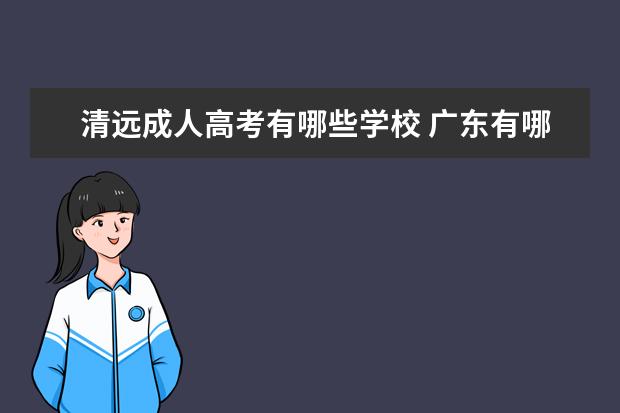 清远成人高考有哪些学校 广东有哪